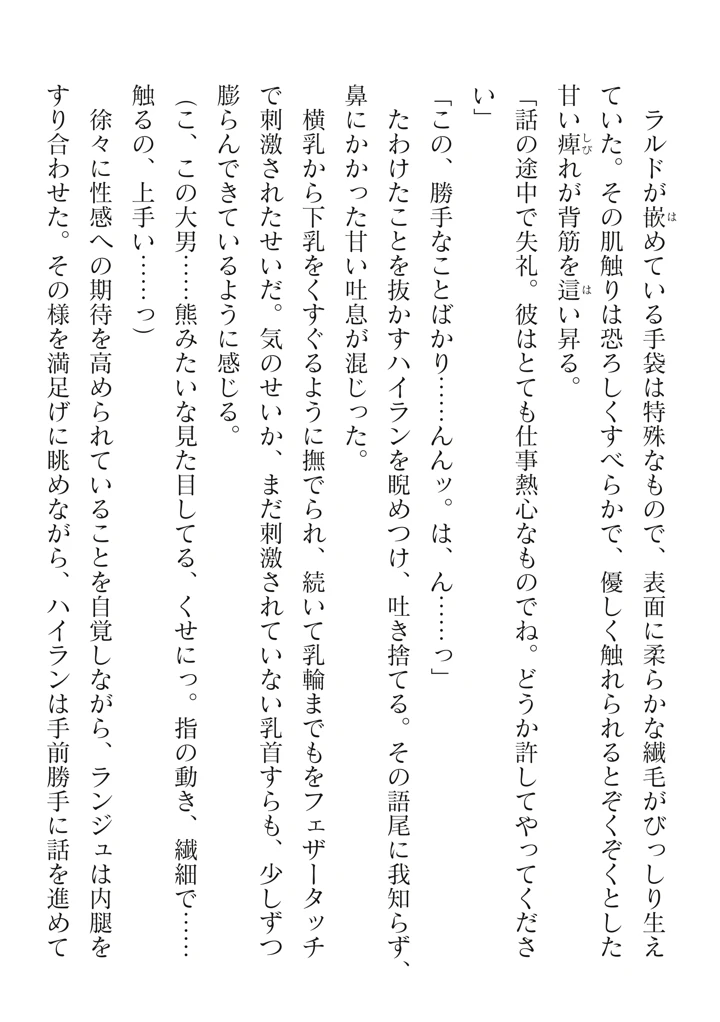 ラルドが嵌めている手袋は特殊なもので、表面に柔らかな繊毛がびっしり生えていた。その肌触りは恐ろしくすべらかで、優しく触れられるとぞくぞくとした甘い痺れが背筋を這い昇る。

「話の途中で失礼。彼はとても仕事熱心なものでね。どうか許してやってください」

「この、勝手なことばかり……んんッ。は、ん……っ」

たわけたことを抜かすハイランを睨めつけ、吐き捨てる。その語尾に我知らず、鼻にかかった甘い吐息が混じった。

横乳から下乳をくすぐるように撫でられ、続いて乳輪までもをフェザータッチで刺激されたせいだ。気のせいか、まだ刺激されていない乳首すらも、少しずつ膨らんできているように感じる。

（こ、この大男……熊みたいな見た目してる、くせにっ。指の動き、繊細で……触るの、上手い……っ）

徐々に性感への期待を高められていることを自覚しながら、ランジュは内腿をすり合わせた。その様を満足げに眺めながら、ハイランは手前勝手に話を進めて